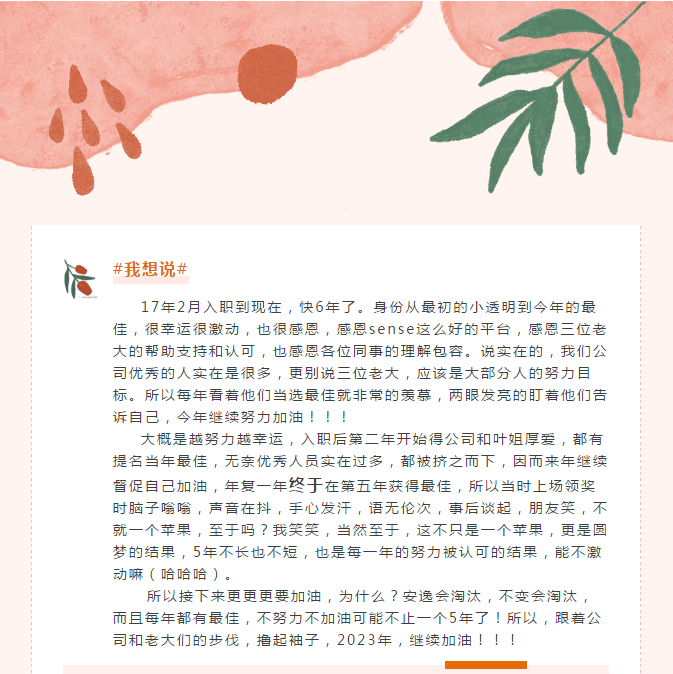 #我想说#

17年2月入职到现在，快6年了。身份从最初的小透明到今年的最佳，很幸运很激动，也很感恩，感恩sense这么好的平台，感恩三位老大的帮助支持和认可，也感恩各位同事的理解包容。说实在的，我们公司优秀的人实在是很多，更别说三位老大，应该是大部分人的努力目标。所以每年看着他们当选最佳就非常的羡慕，两眼发亮的盯着他们告诉自己，今年继续努力加油！！！

大概是越努力越幸运，入职后第二年开始得公司和叶姐厚爱，都有提名当年最佳，无奈优秀人员实在过多，都被挤之而下，因而来年继续督促自己加油，年复一年终于在第五年获得最佳，所以当时上场领奖时脑子嗡嗡，声音在抖，手心发汗，语无伦次，事后谈起，朋友笑，不就一个苹果，至于吗？我笑笑，当然至于，这不只是一个苹果，更是圆梦的结果，5年不长也不短，也是每一年的努力被认可的结果，能不激动嘛（哈哈哈）。

所以接下来更更更要加油，为什么？安逸会淘汰，不变会淘汰，而且每年都有最佳，不努力不加油可能不止一个5年了！所以，跟着公司和老大们的步伐，撸起袖子，2023年，继续加油！！！